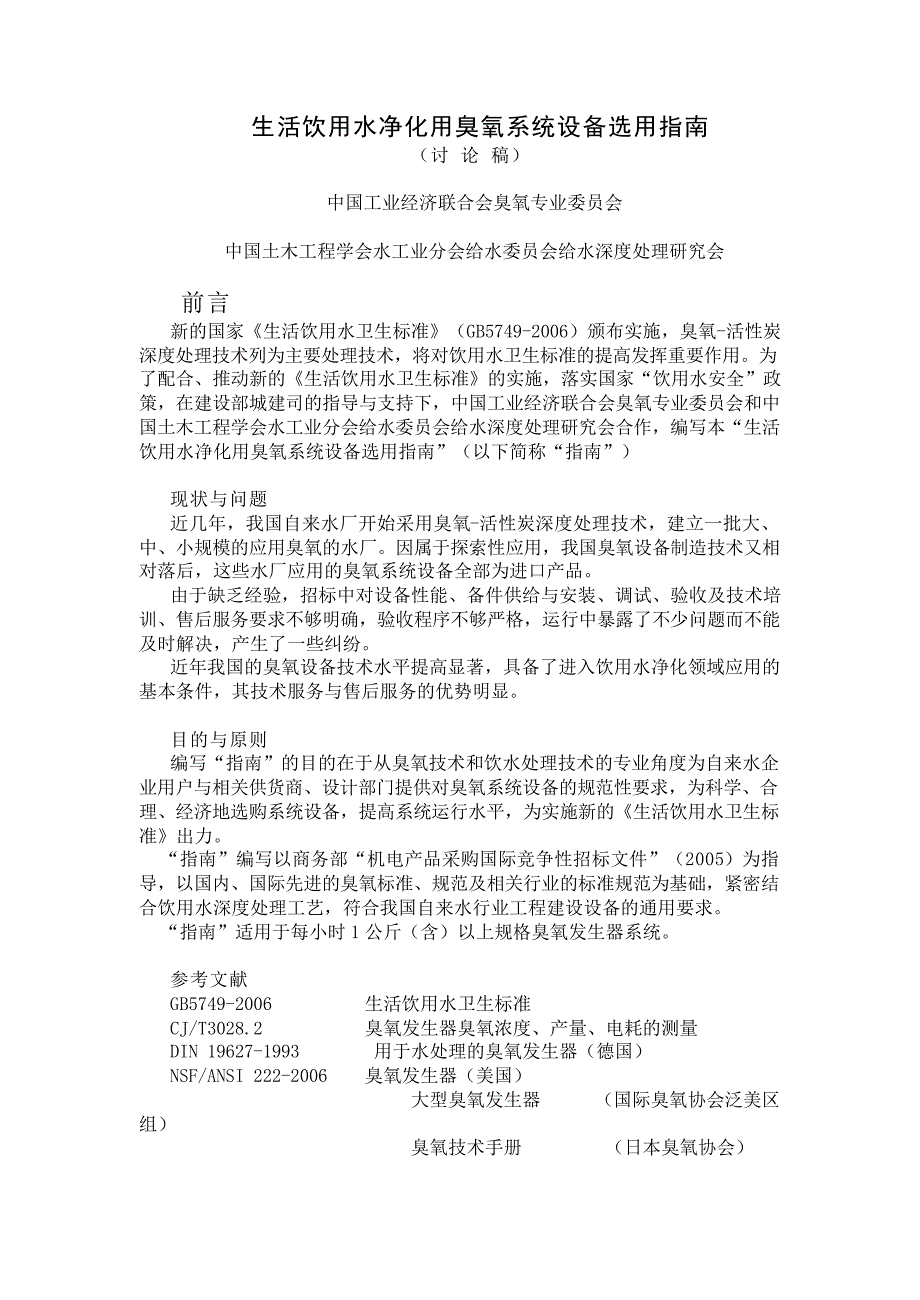 生活饮用水净化用臭氧系统设备选用指南
（讨 论 稿）

中国工业经济联合会臭氧专业委员会

中国土木工程学会水工业分会给水委员会给水深度处理研究会

前言

新的国家《生活饮用水卫生标准》（GB5749-2006）颁布实施，臭氧-活性炭深度处理技术列为主要处理技术，将对饮用水卫生标准的提高发挥重要作用。为了配合、推动新的《生活饮用水卫生标准》的实施，落实国家“饮用水安全”政策，在建设部城建司的指导与支持下，中国工业经济联合会臭氧专业委员会和中国土木工程学会水工业分会给水委员会给水深度处理研究会合作，编写本“生活饮用水净化用臭氧系统设备选用指南”（以下简称“指南”）

现状与问题

近几年，我国自来水厂开始采用臭氧-活性炭深度处理技术，建立一批大、中、小规模的应用臭氧的水厂。因属于探索性应用，我国臭氧设备制造技术又相对落后，这些水厂应用的臭氧系统设备全部为进口产品。

由于缺乏经验，招标中对设备性能、备件供给与安装、调试、验收及技术培训、售后服务要求不够明确，验收程序不够严格，运行中暴露了不少问题而不能及时解决，产生了一些纠纷。

近年我国的臭氧设备技术水平提高显著，具备了进入饮用水净化领域应用的基本条件，其技术服务与售后服务的优势明显。

目的与原则

编写“指南”的目的在于从臭氧技术和饮水处理技术的专业角度为自来水企业用户与相关供货商、设计部门提供对臭氧系统设备的规范性要求，为科学、合理、经济地选购系统设备，提高系统运行水平，为实施新的《生活饮用水卫生标准》出力。

“指南”编写以商务部“机电产品采购国际竞争性招标文件”（2005）为指导，以国内、国际先进的臭氧标准、规范及相关行业的标准规范为基础，紧密结合饮用水深度处理工艺，符合我国自来水行业工程建设设备的通用要求。

“指南”适用于每小时 1 公斤（含）以上规格臭氧发生器系统。

参考文献
GB5749-2006 生活饮用水卫生标准
CJ/T3028.2 臭氧发生器臭氧浓度、产量、电耗的测量
DIN 19627-1993 用于水处理的臭氧发生器（德国）
NSF/ANSI 222-2006 臭氧发生器（美国）
大型臭氧发生器 （国际臭氧协会泛美区组）
臭氧技术手册 （日本臭氧协会）